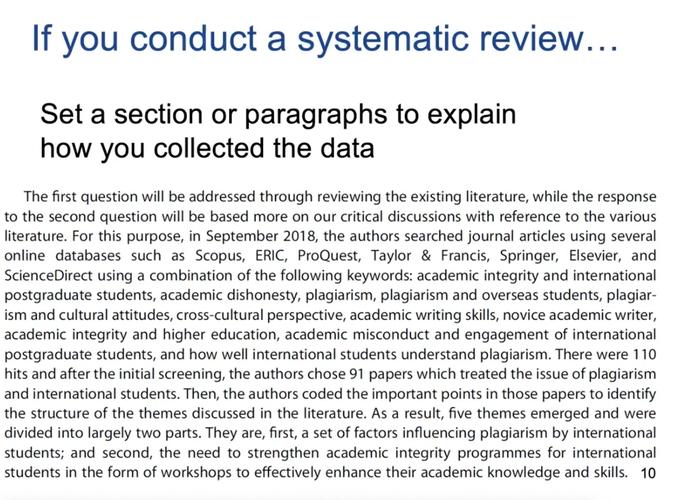 If you conduct a systematic review…

Set a section or paragraphs to explain how you collected the data

The first question will be addressed through reviewing the existing literature, while the response to the second question will be based more on our critical discussions with reference to the various literature. For this purpose, in September 2018, the authors searched journal articles using several online databases such as Scopus, ERIC, ProQuest, Taylor & Francis, Springer, Elsevier, and ScienceDirect using a combination of the following keywords: academic integrity and international postgraduate students, academic dishonesty, plagiarism, plagiarism and overseas students, plagiarism and cultural attitudes, cross-cultural perspective, academic writing skills, novice academic writer, academic integrity and higher education, academic misconduct and engagement of international postgraduate students, and how well international students understand plagiarism. There were 110 hits and after the initial screening, the authors chose 91 papers which treated the issue of plagiarism and international students. Then, the authors coded the important points in those papers to identify the structure of the themes discussed in the literature. As a result, five themes emerged and were divided into largely two parts. They are, first, a set of factors influencing plagiarism by international students; and second, the need to strengthen academic integrity programmes for international students in the form of workshops to effectively enhance their academic knowledge and skills.

10